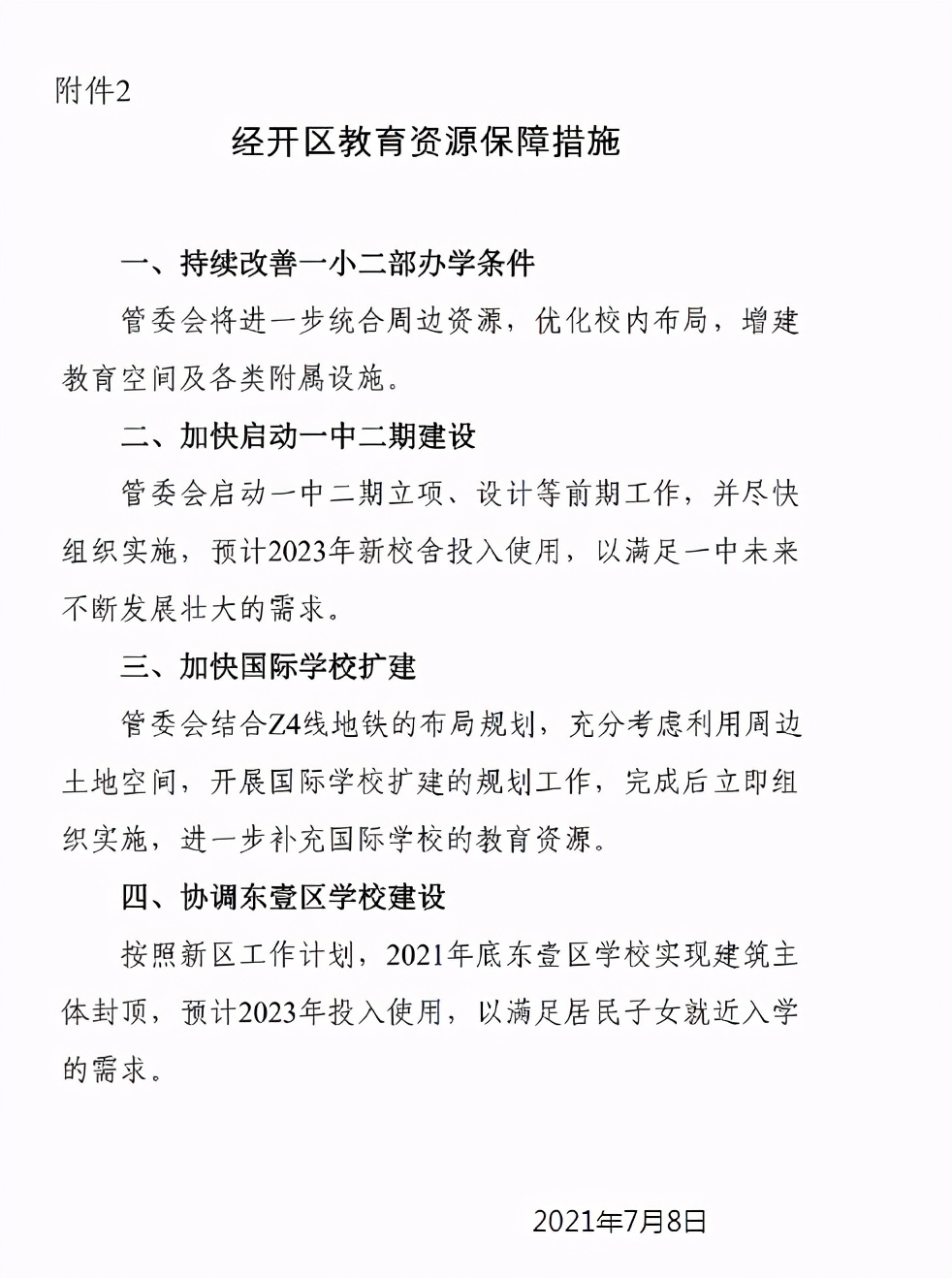 附件2

经开区教育资源保障措施

一、持续改善一小二部办学条件

管委会将进一步统合周边资源，优化校内布局，增建教育空间及各类附属设施。

二、加快启动一中二期建设

管委会启动一中二期立项、设计等前期工作，并尽快组织实施，预计2023年新校舍投入使用，以满足一中未来不断发展壮大的需求。

三、加快国际学校扩建

管委会结合Z4线地铁的布局规划，充分考虑利用周边土地空间，开展国际学校扩建的规划工作，完成后立即组织实施，进一步补充国际学校的教育资源。

四、协调东壹区学校建设

按照新区工作计划，2021年底东壹区学校实现建筑主体封顶，预计2023年投入使用，以满足居民子女就近入学的需求。

2021年7月8日